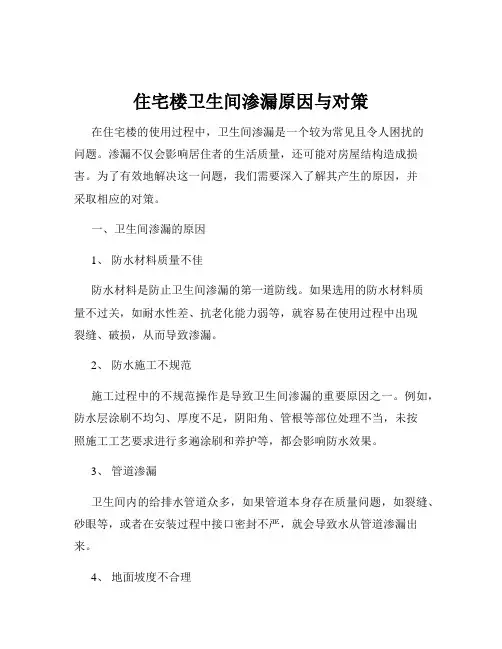 住宅楼卫生间渗漏原因与对策

在住宅楼的使用过程中，卫生间渗漏是一个较为常见且令人困扰的问题。渗漏不仅会影响居住者的生活质量，还可能对房屋结构造成损害。为了有效地解决这一问题，我们需要深入了解其产生的原因，并采取相应的对策。

一、卫生间渗漏的原因

1、 防水材料质量不佳

防水材料是防止卫生间渗漏的第一道防线。如果选用的防水材料质量不过关，如耐水性差、抗老化能力弱等，就容易在使用过程中出现裂缝、破损，从而导致渗漏。

2、 防水施工不规范

施工过程中的不规范操作是导致卫生间渗漏的重要原因之一。例如，防水层涂刷不均匀、厚度不足，阴阳角、管根等部位处理不当，未按照施工工艺要求进行多遍涂刷和养护等，都会影响防水效果。

3、 管道渗漏

卫生间内的给排水管道众多，如果管道本身存在质量问题，如裂缝、砂眼等，或者在安装过程中接口密封不严，就会导致水从管道渗漏出来。

4、 地面坡度不合理